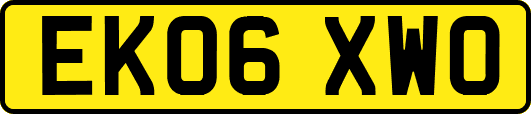 EK06 XWO